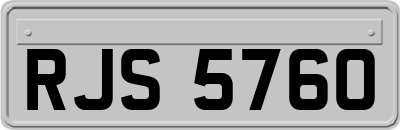 RJS 5760